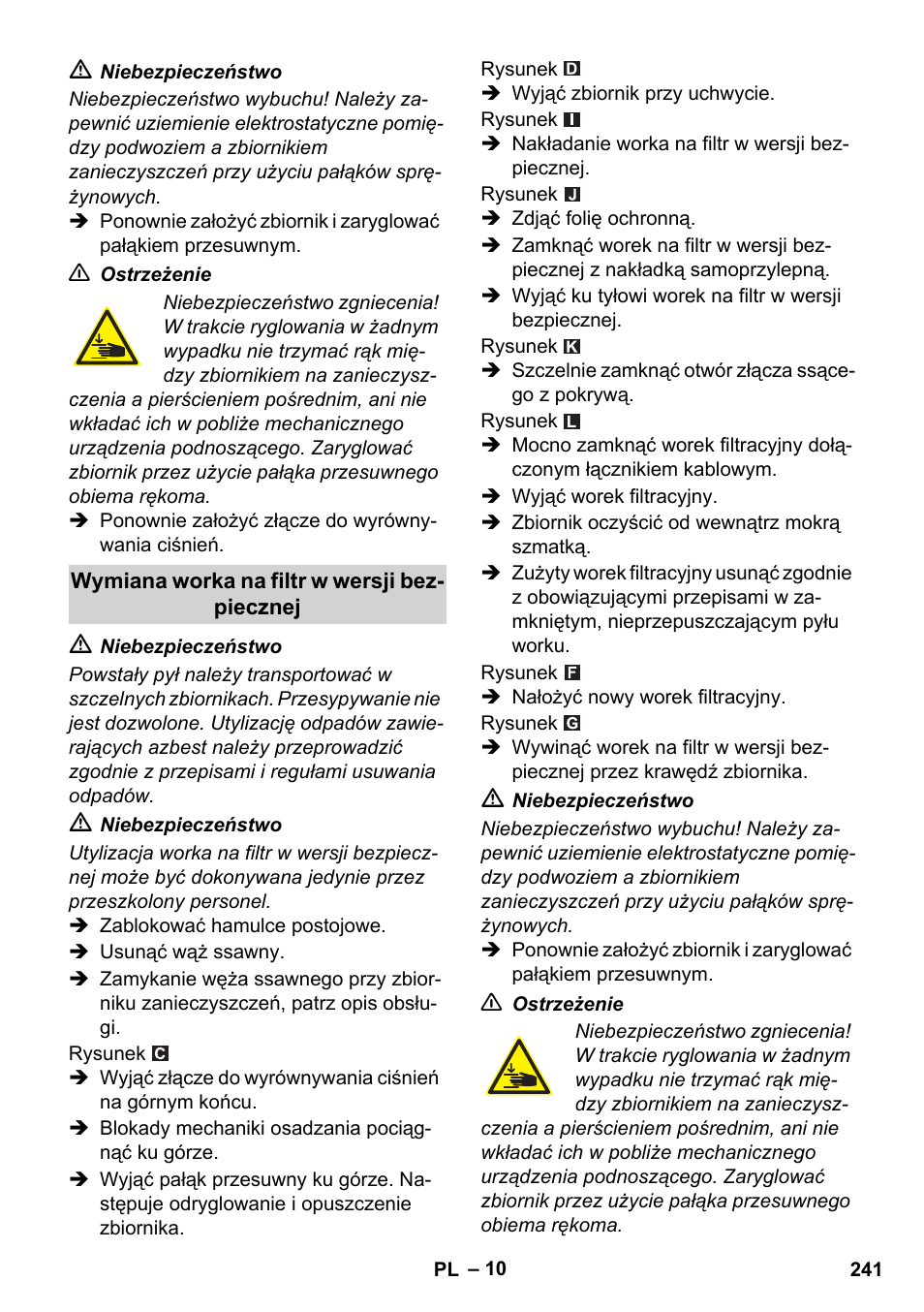 ⚠ Niebezpieczeństwo

Niebezpieczeństwo wybuchu! Należy zapewnić uziemienie elektrostatyczne pomiędzy podwoziem a zbiornikiem zanieczyszczeń przy użyciu pałąków sprężynowych.

➔ Ponownie założyć zbiornik i zaryglować pałąkiem przesuwnym.

⚠ Ostrzeżenie

Niebezpieczeństwo zgniecenia! W trakcie ryglowania w żadnym wypadku nie trzymać rąk między zbiornikiem na zanieczyszczenia a pierścieniem pośrednim, ani nie wkładać ich w pobliże mechanicznego urządzenia podnoszącego. Zaryglować zbiornik przez użycie pałąka przesuwnego obiema rękoma.

➔ Ponownie założyć złącze do wyrównywania ciśnień.

Wymiana worka na filtr w wersji bezpiecznej

⚠ Niebezpieczeństwo

Powstały pył należy transportować w szczelnych zbiornikach. Przesypywanie nie jest dozwolone. Utylizację odpadów zawierających azbest należy przeprowadzić zgodnie z przepisami i regułami usuwania odpadów.

⚠ Niebezpieczeństwo

Utylizacja worka na filtr w wersji bezpiecznej może być dokonywana jedynie przez przeszkolony personel.

➔ Zablokować hamulce postojowe.
➔ Usunąć wąż ssawny.
➔ Zamykanie węża ssawnego przy zbiorniku zanieczyszczeń, patrz opis obsługi.

Rysunek C
➔ Wyjąć złącze do wyrównywania ciśnień na górnym końcu.
➔ Blokady mechaniki osadzania pociągnąć ku górze.
➔ Wyjąć pałąk przesuwny ku górze. Następuje odryglowanie i opuszczenie zbiornika.

Rysunek D
➔ Wyjąć zbiornik przy uchwycie.
Rysunek I
➔ Nakładanie worka na filtr w wersji bezpiecznej.
Rysunek J
➔ Zdjąć folię ochronną.
➔ Zamknąć worek na filtr w wersji bezpiecznej z nakładką samoprzylepną.
➔ Wyjąć ku tyłowi worek na filtr w wersji bezpiecznej.
Rysunek K
➔ Szczelnie zamknąć otwór złącza ssącego z pokrywą.
Rysunek L
➔ Mocno zamknąć worek filtracyjny dołączonym łącznikiem kablowym.
➔ Wyjąć worek filtracyjny.
➔ Zbiornik oczyścić od wewnątrz mokrą szmatką.
➔ Zużyty worek filtracyjny usunąć zgodnie z obowiązującymi przepisami w zamkniętym, nieprzepuszczającym pyłu worku.
Rysunek F
➔ Nałożyć nowy worek filtracyjny.
Rysunek G
➔ Wywinąć worek na filtr w wersji bezpiecznej przez krawędź zbiornika.

⚠ Niebezpieczeństwo

Niebezpieczeństwo wybuchu! Należy zapewnić uziemienie elektrostatyczne pomiędzy podwoziem a zbiornikiem zanieczyszczeń przy użyciu pałąków sprężynowych.

➔ Ponownie założyć zbiornik i zaryglować pałąkiem przesuwnym.

⚠ Ostrzeżenie

Niebezpieczeństwo zgniecenia! W trakcie ryglowania w żadnym wypadku nie trzymać rąk między zbiornikiem na zanieczyszczenia a pierścieniem pośrednim, ani nie wkładać ich w pobliże mechanicznego urządzenia podnoszącego. Zaryglować zbiornik przez użycie pałąka przesuwnego obiema rękoma.

PL – 10 241